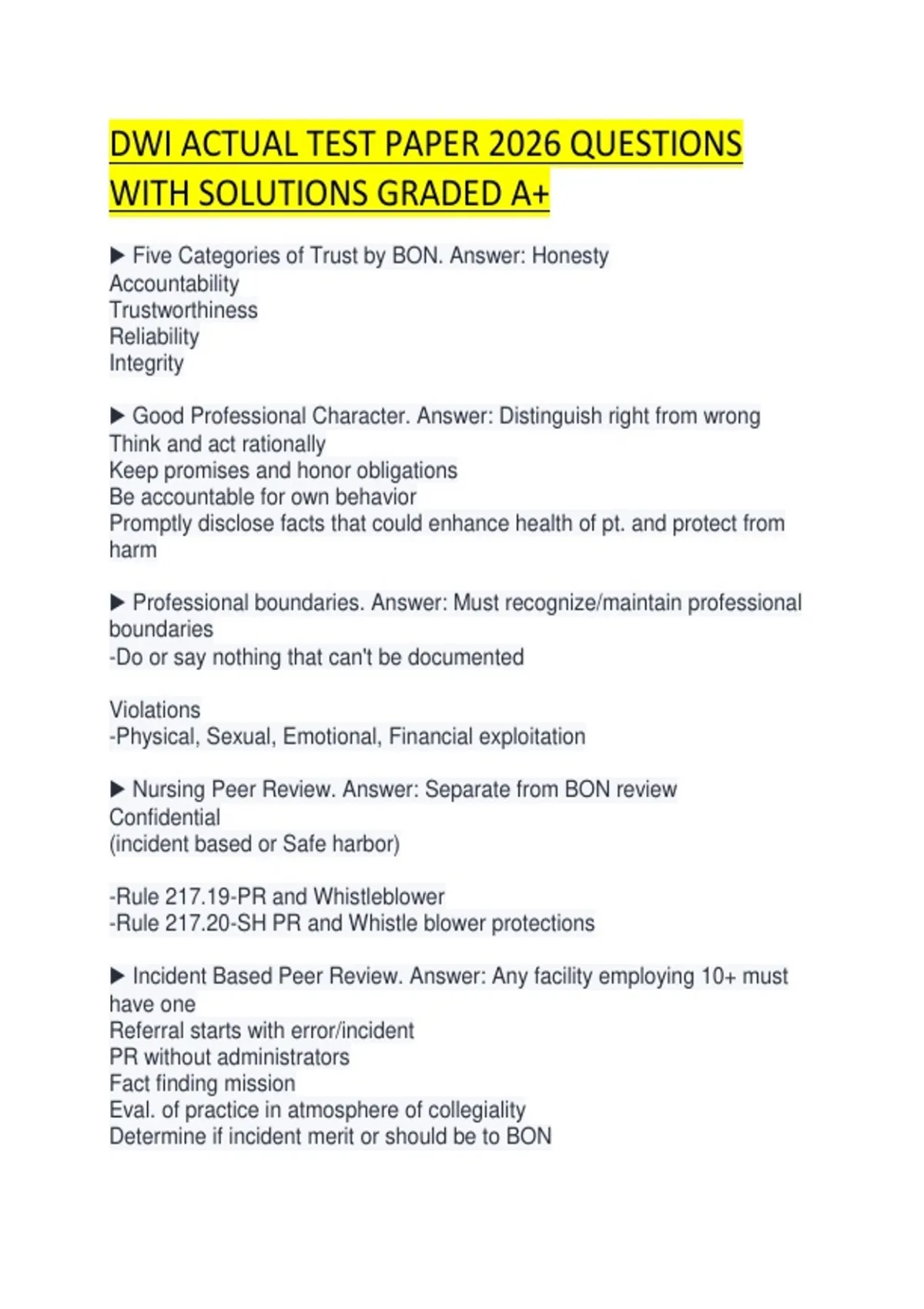 DWI ACTUAL TEST PAPER 2026 QUESTIONS WITH SOLUTIONS GRADED A+

▶ Five Categories of Trust by BON. Answer: Honesty
Accountability
Trustworthiness
Reliability
Integrity

▶ Good Professional Character. Answer: Distinguish right from wrong
Think and act rationally
Keep promises and honor obligations
Be accountable for own behavior
Promptly disclose facts that could enhance health of pt. and protect from harm

▶ Professional boundaries. Answer: Must recognize/maintain professional boundaries
-Do or say nothing that can't be documented

Violations
-Physical, Sexual, Emotional, Financial exploitation

▶ Nursing Peer Review. Answer: Separate from BON review
Confidential
(incident based or Safe harbor)

-Rule 217.19-PR and Whistleblower
-Rule 217.20-SH PR and Whistle blower protections

▶ Incident Based Peer Review. Answer: Any facility employing 10+ must have one
Referral starts with error/incident
PR without administrators
Fact finding mission
Eval. of practice in atmosphere of collegiality
Determine if incident merit or should be to BON